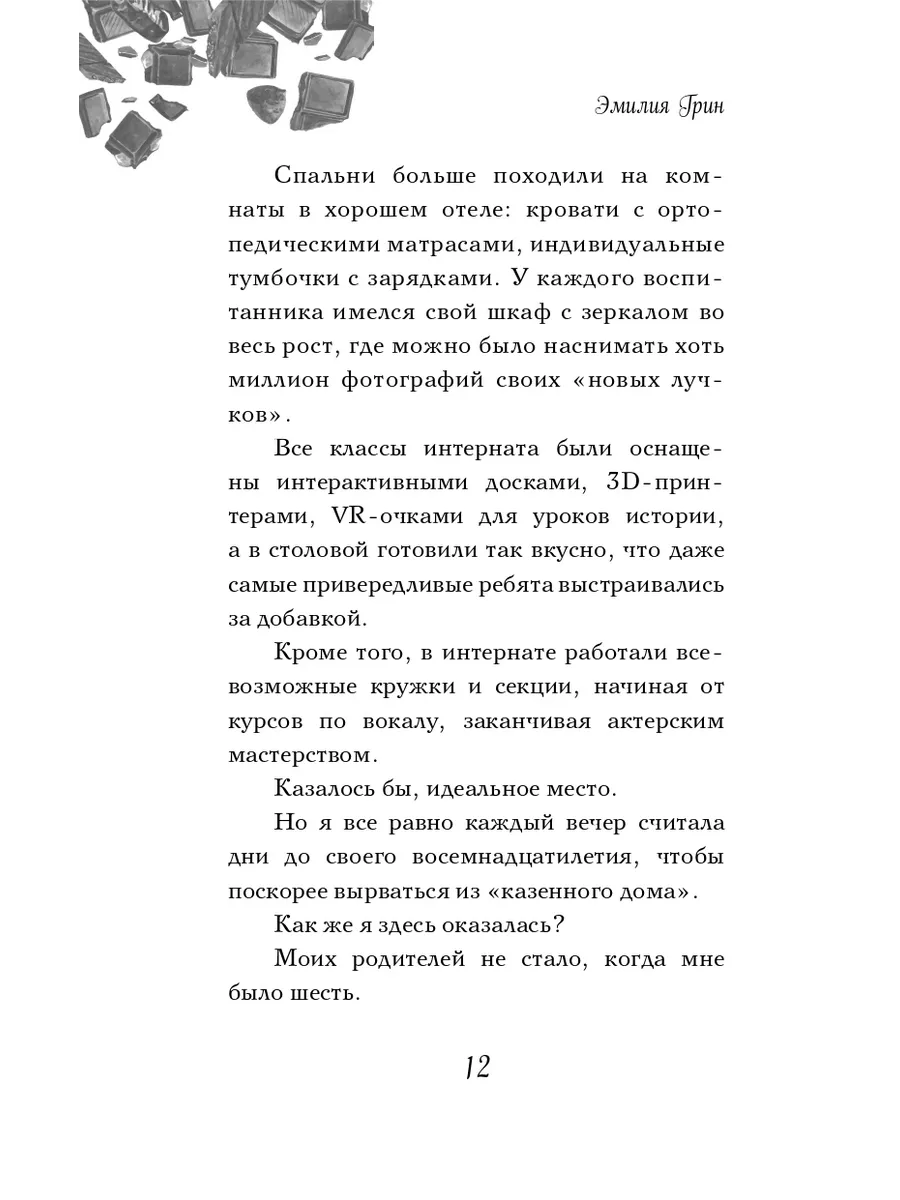 Эмилия Грин

Спальни больше походили на комнаты в хорошем отеле: кровати с ортопедическими матрасами, индивидуальные тумбочки с зарядками. У каждого воспитанника имелся свой шкаф с зеркалом во весь рост, где можно было наснимать хоть миллион фотографий своих «новых лучков».

Все классы интерната были оснащены интерактивными досками, 3D-принтерами, VR-очками для уроков истории, а в столовой готовили так вкусно, что даже самые привередливые ребята выстраивались за добавкой.

Кроме того, в интернате работали всевозможные кружки и секции, начиная от курсов по вокалу, заканчивая актерским мастерством.

Казалось бы, идеальное место.

Но я все равно каждый вечер считала дни до своего восемнадцатилетия, чтобы поскорее вырваться из «казенного дома».

Как же я здесь оказалась?

Моих родителей не стало, когда мне было шесть.

12